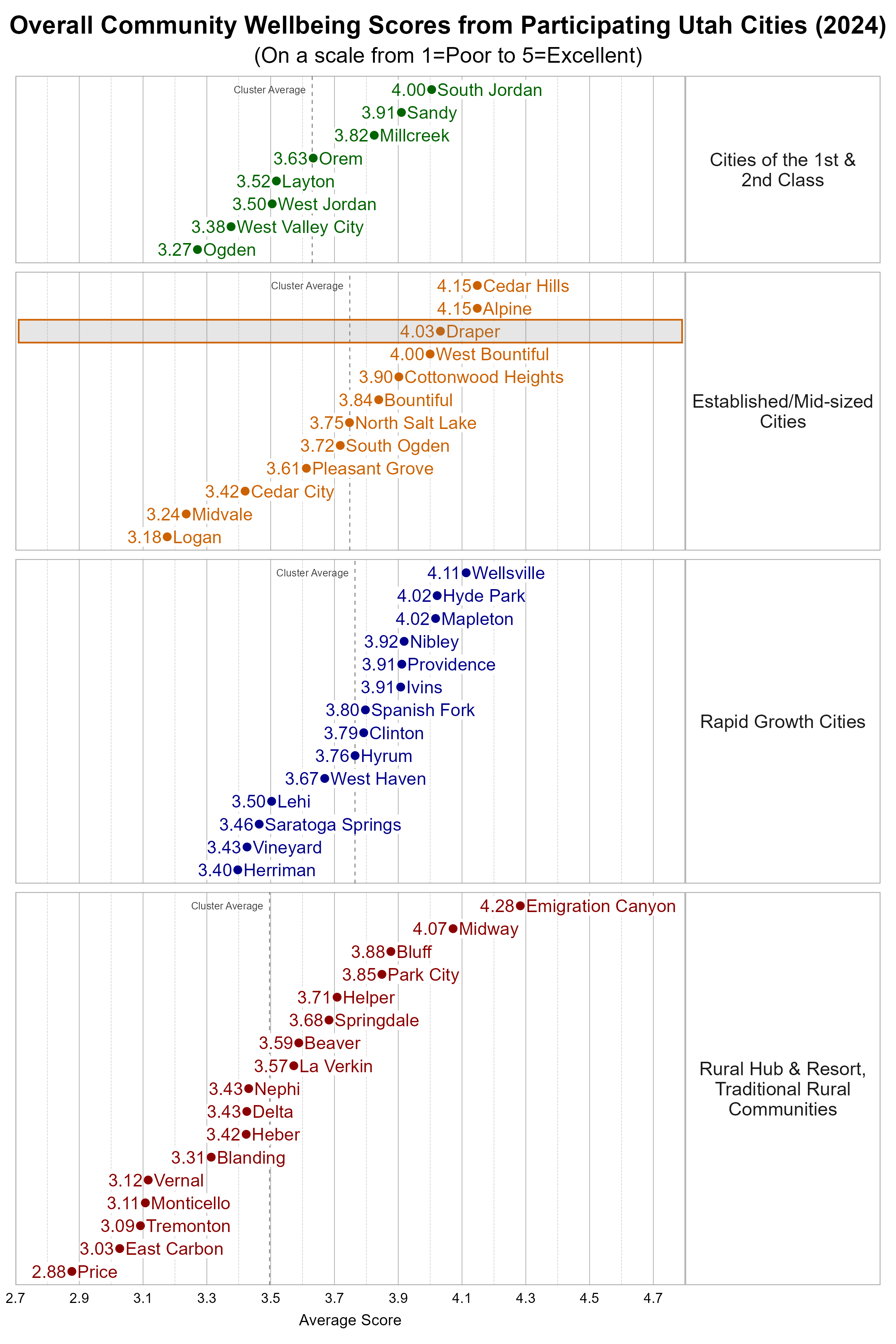 Overall Community Wellbeing Scores from Participating Utah Cities (2024)
(On a scale from 1=Poor to 5=Excellent)

Cluster Average
4.00 South Jordan
3.91 Sandy
3.82 Millcreek
3.63 Orem
3.52 Layton
3.50 West Jordan
3.38 West Valley City
3.27 Ogden

Cities of the 1st & 2nd Class

Cluster Average
4.15 Cedar Hills
4.15 Alpine
4.03 Draper
4.00 West Bountiful
3.90 Cottonwood Heights
3.84 Bountiful
3.75 North Salt Lake
3.72 South Ogden
3.61 Pleasant Grove
3.42 Cedar City
3.24 Midvale
3.18 Logan

Established/Mid-sized Cities

Cluster Average
4.11 Wellsville
4.02 Hyde Park
4.02 Mapleton
3.92 Nibley
3.91 Providence
3.91 Ivins
3.80 Spanish Fork
3.79 Clinton
3.76 Hyrum
3.67 West Haven
3.50 Lehi
3.46 Saratoga Springs
3.43 Vineyard
3.40 Herriman

Rapid Growth Cities

Cluster Average
4.28 Emigration Canyon
4.07 Midway
3.88 Bluff
3.85 Park City
3.71 Helper
3.68 Springdale
3.59 Beaver
3.57 La Verkin
3.43 Nephi
3.43 Delta
3.42 Heber
3.31 Blanding
3.12 Vernal
3.11 Monticello
3.09 Tremonton
3.03 East Carbon
2.88 Price

Rural Hub & Resort, Traditional Rural Communities

2.7 2.9 3.1 3.3 3.5 3.7 3.9 4.1 4.3 4.5 4.7
Average Score